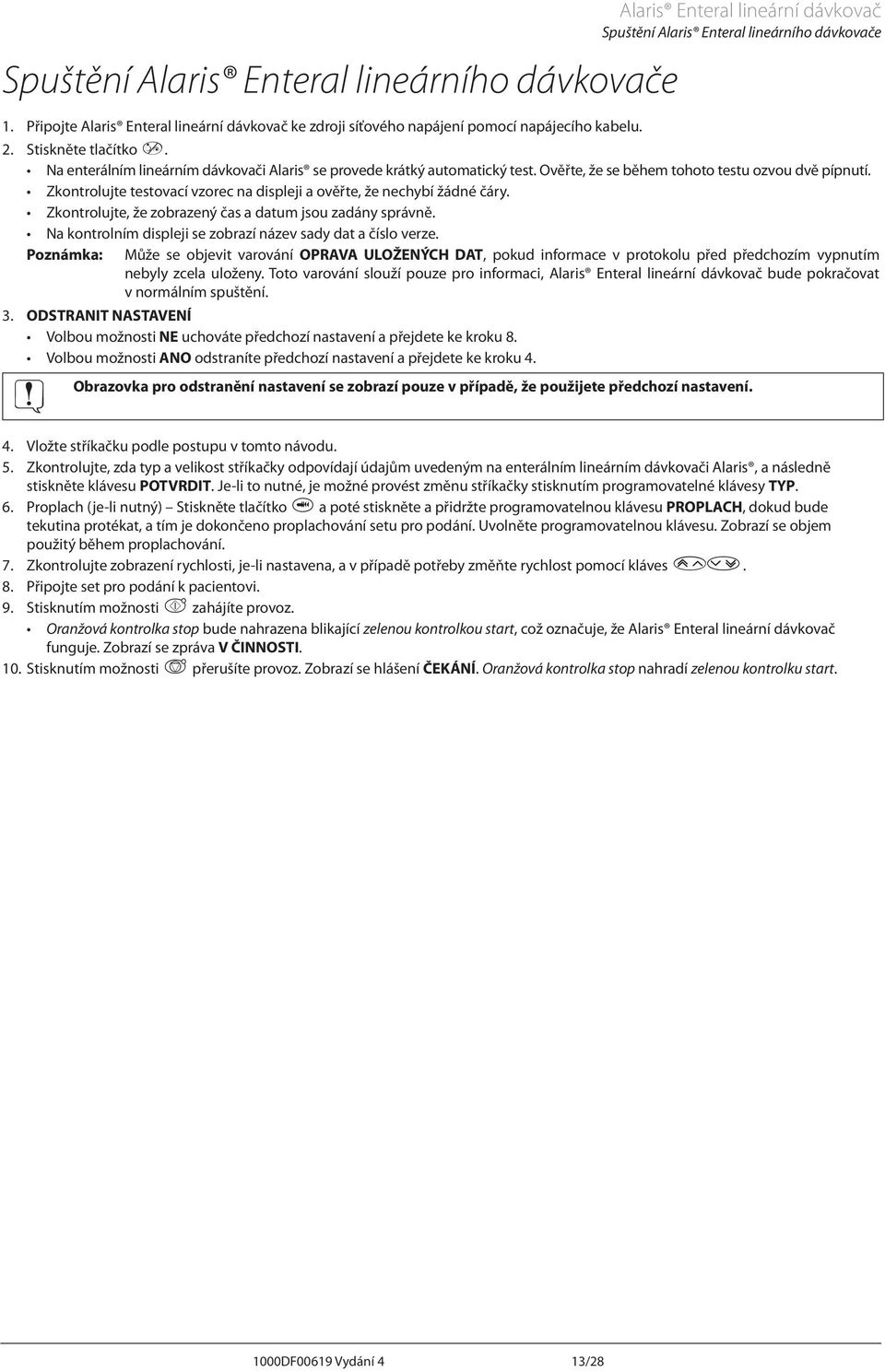 Alaris® Enteral lineární dávkovač
Spuštění Alaris® Enteral lineárního dávkovače

Spuštění Alaris® Enteral lineárního dávkovače

1. Připojte Alaris® Enteral lineární dávkovač ke zdroji síťového napájení pomocí napájecího kabelu.
2. Stiskněte tlačítko .
• Na enterálním lineárním dávkovači Alaris® se provede krátký automatický test. Ověřte, že se během tohoto testu ozvou dvě pípnutí.
• Zkontrolujte testovací vzorec na displeji a ověřte, že nechybí žádné čáry.
• Zkontrolujte, že zobrazený čas a datum jsou zadány správně.
• Na kontrolním displeji se zobrazí název sady dat a číslo verze.
Poznámka: Může se objevit varování OPRAVA ULOŽENÝCH DAT, pokud informace v protokolu před předchozím vypnutím nebyly zcela uloženy. Toto varování slouží pouze pro informaci, Alaris® Enteral lineární dávkovač bude pokračovat v normálním spuštění.
3. ODSTRANIT NASTAVENÍ
• Volbou možnosti NE uchováte předchozí nastavení a přejdete ke kroku 8.
• Volbou možnosti ANO odstraníte předchozí nastavení a přejdete ke kroku 4.

Obrazovka pro odstranění nastavení se zobrazí pouze v případě, že použijete předchozí nastavení.

4. Vložte stříkačku podle postupu v tomto návodu.
5. Zkontrolujte, zda typ a velikost stříkačky odpovídají údajům uvedeným na enterálním lineárním dávkovači Alaris®, a následně stiskněte klávesu POTVRDIT. Je-li to nutné, je možné provést změnu stříkačky stisknutím programovatelné klávesy TYP.
6. Proplach (je-li nutný) – Stiskněte tlačítko a poté stiskněte a přidržte programovatelnou klávesu PROPLACH, dokud bude tekutina protékat, a tím je dokončeno proplachování setu pro podání. Uvolněte programovatelnou klávesu. Zobrazí se objem použitý během proplachování.
7. Zkontrolujte zobrazení rychlosti, je-li nastavena, a v případě potřeby změňte rychlost pomocí kláves .
8. Připojte set pro podání k pacientovi.
9. Stisknutím možnosti zahájíte provoz.
• Oranžová kontrolka stop bude nahrazena blikající zelenou kontrolkou start, což označuje, že Alaris® Enteral lineární dávkovač funguje. Zobrazí se zpráva V ČINNOSTI.
10. Stisknutím možnosti přerušíte provoz. Zobrazí se hlášení ČEKÁNÍ. Oranžová kontrolka stop nahradí zelenou kontrolku start.

1000DF00619 Vydání 4 13/28